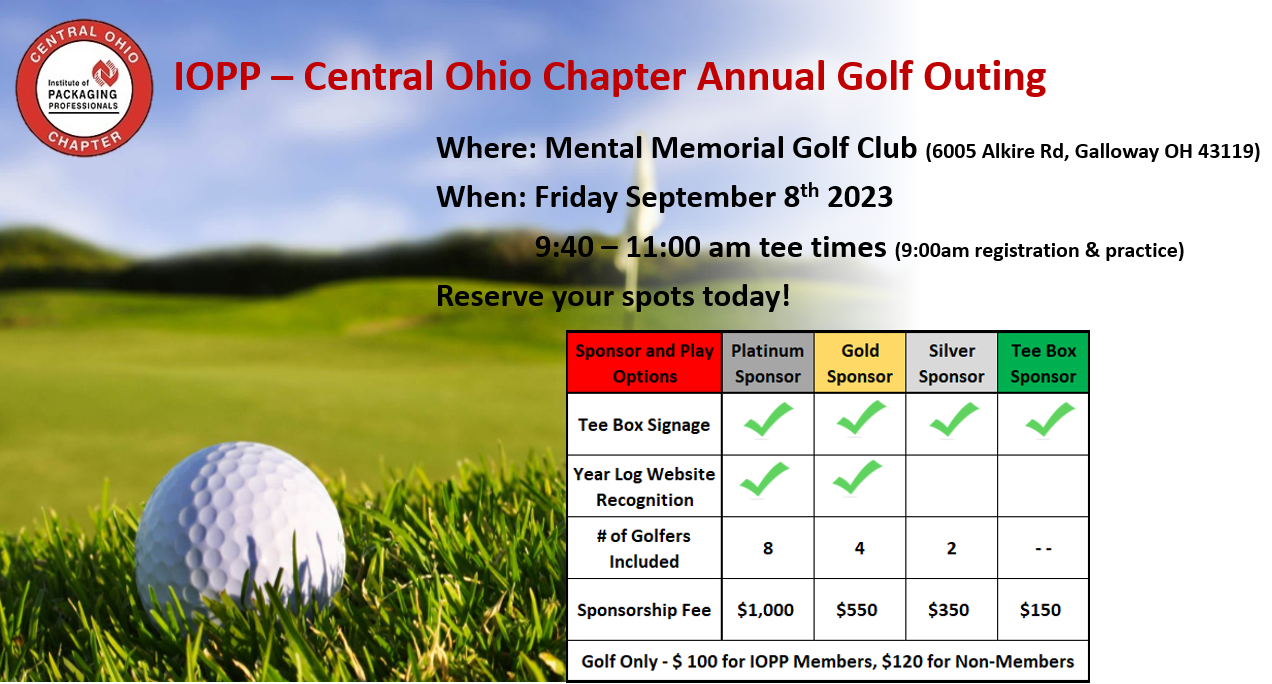 CENTRAL OHIO
Institute of PACKAGING PROFESSIONALS
CHAPTER

IOPP – Central Ohio Chapter Annual Golf Outing

Where: Mental Memorial Golf Club (6005 Alkire Rd, Galloway OH 43119)

When: Friday September 8$^{th}$ 2023

9:40 – 11:00 am tee times (9:00am registration & practice)

Reserve your spots today!

| Sponsor and Play Options | Platinum Sponsor | Gold Sponsor | Silver Sponsor | Tee Box Sponsor |
|---|---|---|---|---|
| Tee Box Signage | ✓ | ✓ | ✓ | ✓ |
| Year Log Website Recognition | ✓ | ✓ | | |
| # of Golfers Included | 8 | 4 | 2 | - - |
| Sponsorship Fee | \$1,000 | \$550 | \$350 | \$150 |
| Golf Only - \$ 100 for IOPP Members, \$120 for Non-Members | | | | |